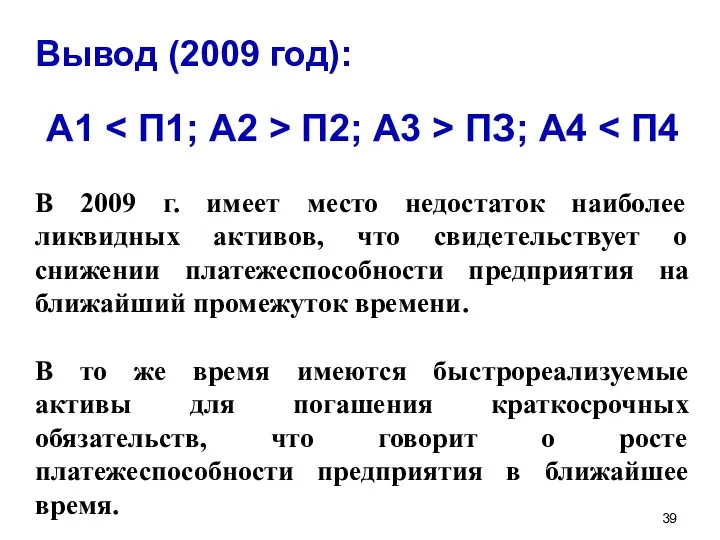 Вывод (2009 год):

А1 < П1; А2 > П2; А3 > П3; А4 < П4

В 2009 г. имеет место недостаток наиболее ликвидных активов, что свидетельствует о снижении платежеспособности предприятия на ближайший промежуток времени.

В то же время имеются быстрореализуемые активы для погашения краткосрочных обязательств, что говорит о росте платежеспособности предприятия в ближайшее время.

39